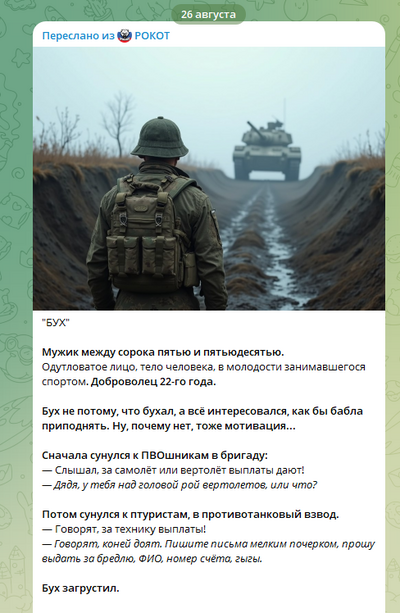 26 августа

Переслано из РОКОТ

"БУХ"

Мужик между сорока пятью и пятьюдесятью. Одутловатое лицо, тело человека, в молодости занимавшегося спортом. Доброволец 22-го года.

Бух не потому, что бухал, а всё интересовался, как бы бабла приподнять. Ну, почему нет, тоже мотивация…

Сначала сунулся к ПВОшникам в бригаду:
— Слышал, за самолёт или вертолёт выплаты дают!
— Дядя, у тебя над головой рой вертолетов, или что?

Потом сунулся к птуристам, в противотанковый взвод.
— Говорят, за технику выплаты!
— Говорят, коней доят. Пишите письма мелким почерком, прошу выдать за бредлю, ФИО, номер счёта, гыгы.

Бух загрустил.